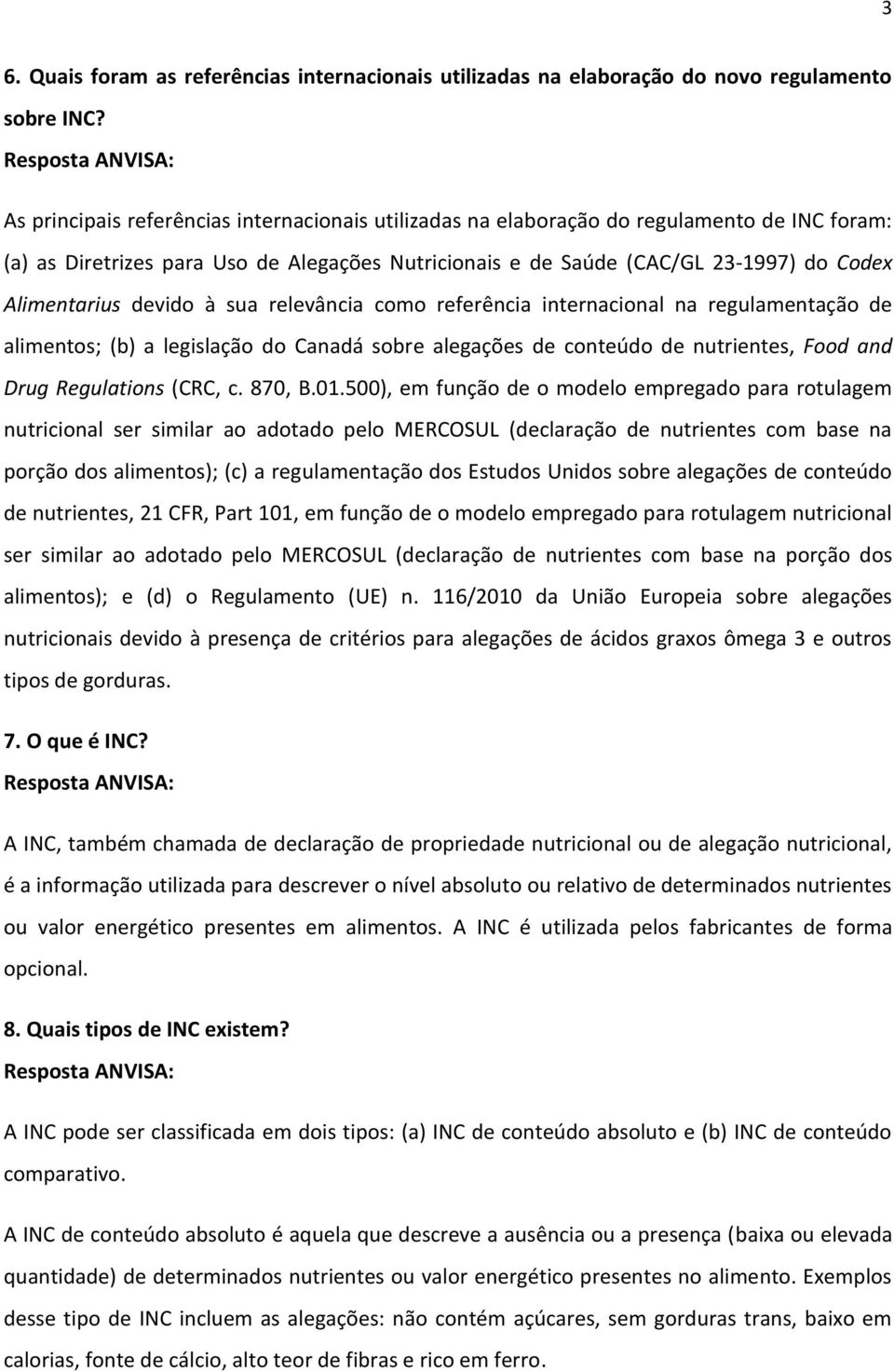 3

6. Quais foram as referências internacionais utilizadas na elaboração do novo regulamento sobre INC?
Resposta ANVISA:

As principais referências internacionais utilizadas na elaboração do regulamento de INC foram: (a) as Diretrizes para Uso de Alegações Nutricionais e de Saúde (CAC/GL 23-1997) do Codex Alimentarius devido à sua relevância como referência internacional na regulamentação de alimentos; (b) a legislação do Canadá sobre alegações de conteúdo de nutrientes, Food and Drug Regulations (CRC, c. 870, B.01.500), em função de o modelo empregado para rotulagem nutricional ser similar ao adotado pelo MERCOSUL (declaração de nutrientes com base na porção dos alimentos); (c) a regulamentação dos Estudos Unidos sobre alegações de conteúdo de nutrientes, 21 CFR, Part 101, em função de o modelo empregado para rotulagem nutricional ser similar ao adotado pelo MERCOSUL (declaração de nutrientes com base na porção dos alimentos); e (d) o Regulamento (UE) n. 116/2010 da União Europeia sobre alegações nutricionais devido à presença de critérios para alegações de ácidos graxos ômega 3 e outros tipos de gorduras.

7. O que é INC?
Resposta ANVISA:

A INC, também chamada de declaração de propriedade nutricional ou de alegação nutricional, é a informação utilizada para descrever o nível absoluto ou relativo de determinados nutrientes ou valor energético presentes em alimentos. A INC é utilizada pelos fabricantes de forma opcional.

8. Quais tipos de INC existem?
Resposta ANVISA:

A INC pode ser classificada em dois tipos: (a) INC de conteúdo absoluto e (b) INC de conteúdo comparativo.

A INC de conteúdo absoluto é aquela que descreve a ausência ou a presença (baixa ou elevada quantidade) de determinados nutrientes ou valor energético presentes no alimento. Exemplos desse tipo de INC incluem as alegações: não contém açúcares, sem gorduras trans, baixo em calorias, fonte de cálcio, alto teor de fibras e rico em ferro.